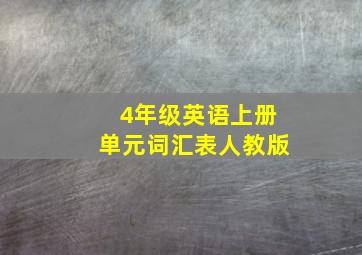 4年级英语上册
单元词汇表人教版